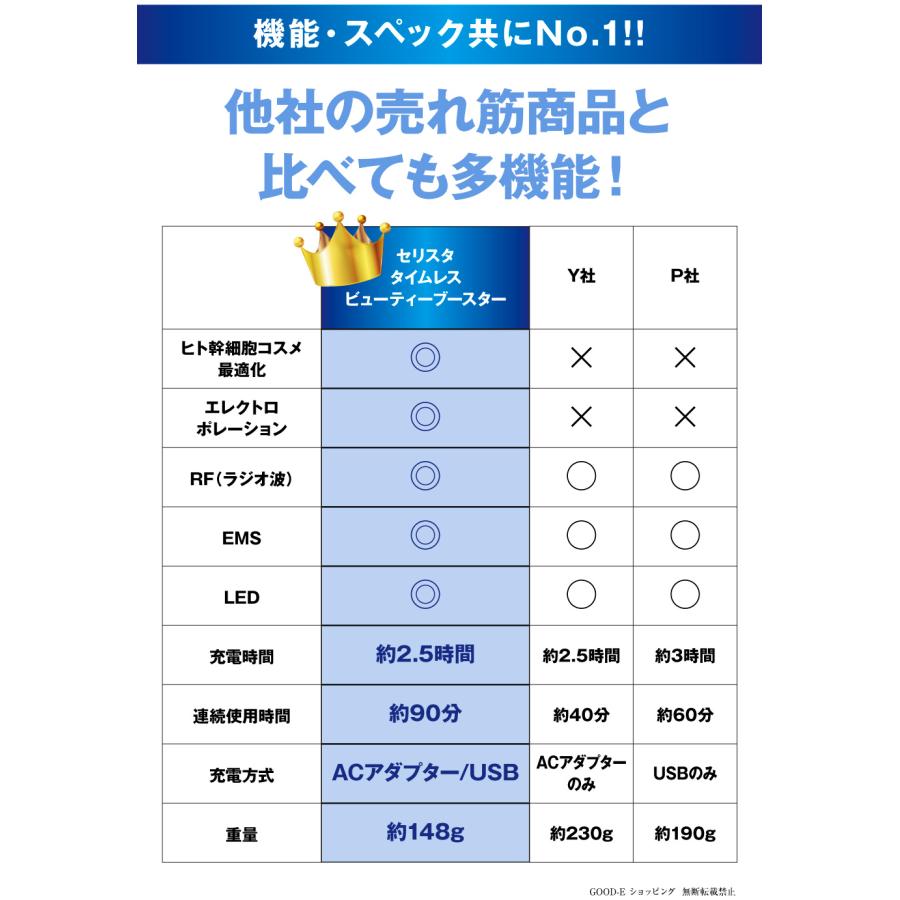 機能・スペック共にNo.1!!

他社の売れ筋商品と比べても多機能！

| | セリスタ タイムレス ビューティーブースター | Y社 | P社 |
|---|---|---|---|
| ヒト幹細胞コスメ最適化 | ◎ | × | × |
| エレクトロポレーション | ◎ | × | × |
| RF（ラジオ波） | ◎ | ○ | ○ |
| EMS | ◎ | ○ | ○ |
| LED | ◎ | ○ | ○ |
| 充電時間 | 約2.5時間 | 約2.5時間 | 約3時間 |
| 連続使用時間 | 約90分 | 約40分 | 約60分 |
| 充電方式 | ACアダプター/USB | ACアダプターのみ | USBのみ |
| 重量 | 約148g | 約230g | 約190g |

GOOD-E ショッピング 無断転載禁止